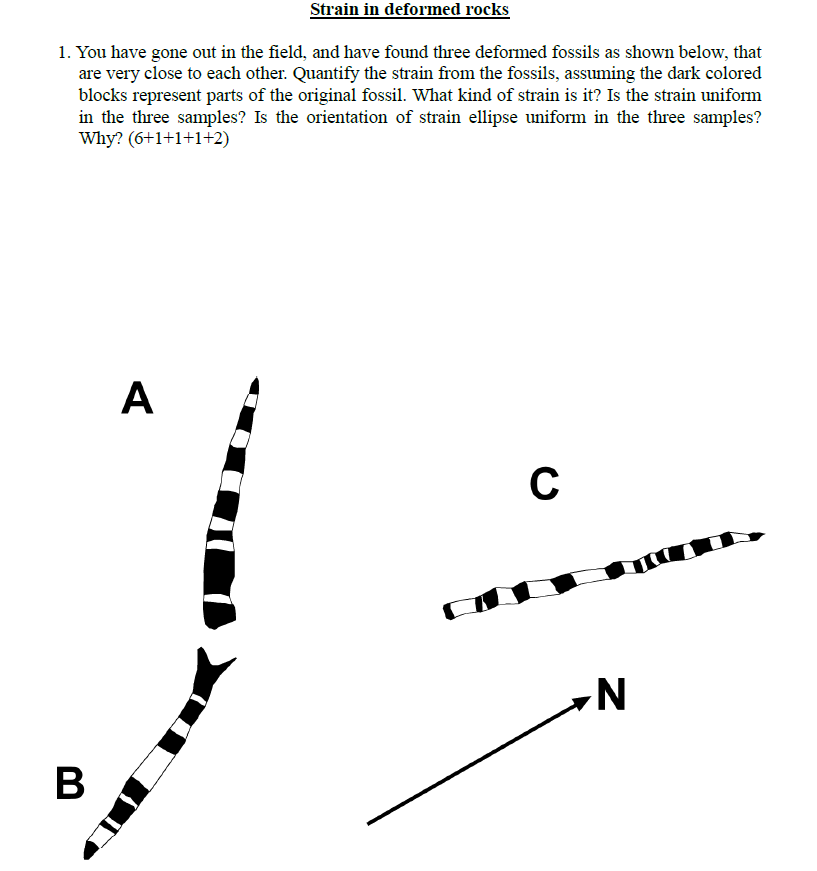 Strain in deformed rocks

1. You have gone out in the field, and have found three deformed fossils as shown below, that are very close to each other. Quantify the strain from the fossils, assuming the dark colored blocks represent parts of the original fossil. What kind of strain is it? Is the strain uniform in the three samples? Is the orientation of strain ellipse uniform in the three samples? Why? (6+1+1+1+2)

A

C

N

B